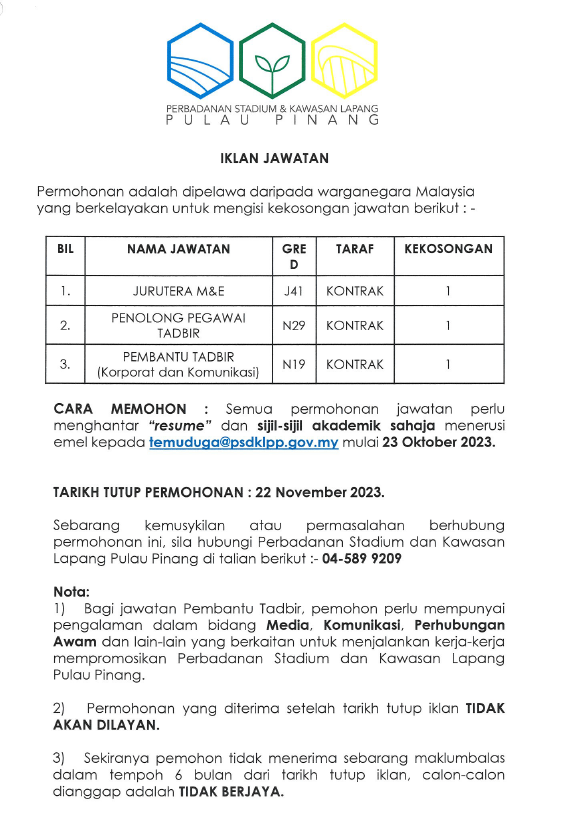 PERBADANAN STADIUM & KAWASAN LAPANG
PULAU PINANG

IKLAN JAWATAN

Permohonan adalah dipelawa daripada warganegara Malaysia yang berkelayakan untuk mengisi kekosongan jawatan berikut : -

| BIL | NAMA JAWATAN | GRED | TARAF | KEKOSONGAN |
|---|---|---|---|---|
| 1. | JURUTERA M&E | J41 | KONTRAK | 1 |
| 2. | PENOLONG PEGAWAI TADBIR | N29 | KONTRAK | 1 |
| 3. | PEMBANTU TADBIR (Korporat dan Komunikasi) | N19 | KONTRAK | 1 |

CARA MEMOHON : Semua permohonan jawatan perlu menghantar "resume" dan sijil-sijil akademik sahaja menerusi emel kepada temuduga@psdklpp.gov.my mulai 23 Oktober 2023.

TARIKH TUTUP PERMOHONAN : 22 November 2023.

Sebarang kemusykilan atau permasalahan berhubung permohonan ini, sila hubungi Perbadanan Stadium dan Kawasan Lapang Pulau Pinang di talian berikut :- 04-589 9209

Nota:
1) Bagi jawatan Pembantu Tadbir, pemohon perlu mempunyai pengalaman dalam bidang Media, Komunikasi, Perhubungan Awam dan lain-lain yang berkaitan untuk menjalankan kerja-kerja mempromosikan Perbadanan Stadium dan Kawasan Lapang Pulau Pinang.

2) Permohonan yang diterima setelah tarikh tutup iklan TIDAK AKAN DILAYAN.

3) Sekiranya pemohon tidak menerima sebarang maklumbalas dalam tempoh 6 bulan dari tarikh tutup iklan, calon-calon dianggap adalah TIDAK BERJAYA.